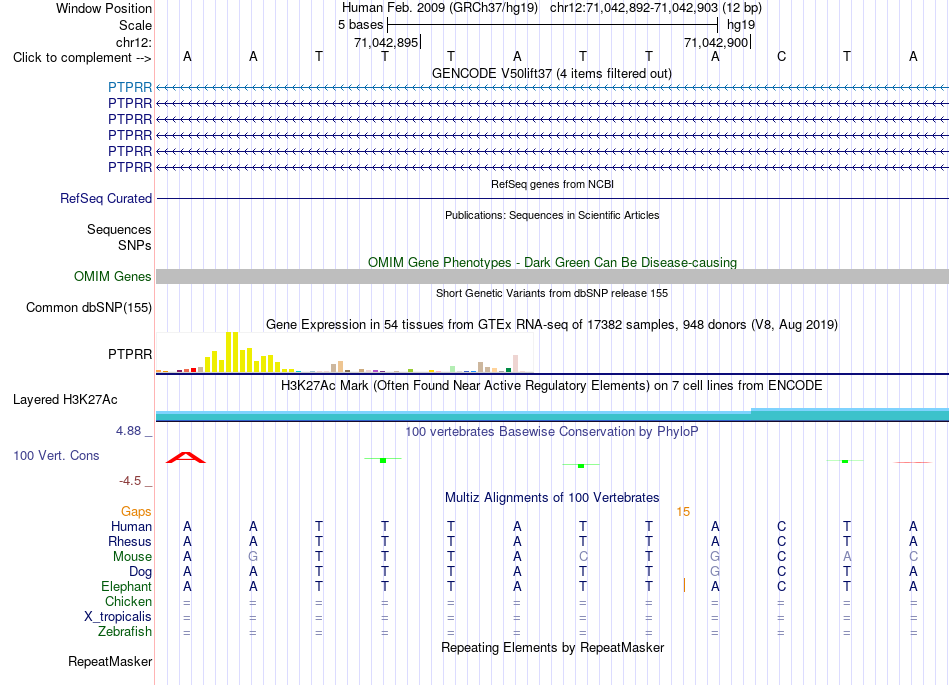 Window Position Human Feb. 2009 (GRCh37/hg19) chr12:71,042,892-71,042,903 (12 bp)
Scale 5 bases hg19
chr12: 71,042,895 71,042,900
Click to complement --> A A T T T A T T A C T A
GENCODE V50lift37 (4 items filtered out)
PTPRR
PTPRR
PTPRR
PTPRR
PTPRR
PTPRR
RefSeq genes from NCBI
RefSeq Curated
Publications: Sequences in Scientific Articles
Sequences
SNPs
OMIM Gene Phenotypes - Dark Green Can Be Disease-causing
OMIM Genes
Short Genetic Variants from dbSNP release 155
Common dbSNP(155)
Gene Expression in 54 tissues from GTEx RNA-seq of 17382 samples, 948 donors (V8, Aug 2019)
PTPRR
H3K27Ac Mark (Often Found Near Active Regulatory Elements) on 7 cell lines from ENCODE
Layered H3K27Ac
4.88 _
100 vertebrates Basewise Conservation by PhyloP
100 Vert. Cons
-4.5 _
Multiz Alignments of 100 Vertebrates
Gaps 15
Human A A T T T A T T A C T A
Rhesus A A T T T A T T A C T A
Mouse A G T T T A C T G C A C
Dog A A T T T A T T G C T A
Elephant A A T T T A T T A C T A
Chicken = = = = = = = = = = = =
X_tropicalis = = = = = = = = = = = =
Zebrafish = = = = = = = = = = = =
Repeating Elements by RepeatMasker
RepeatMasker